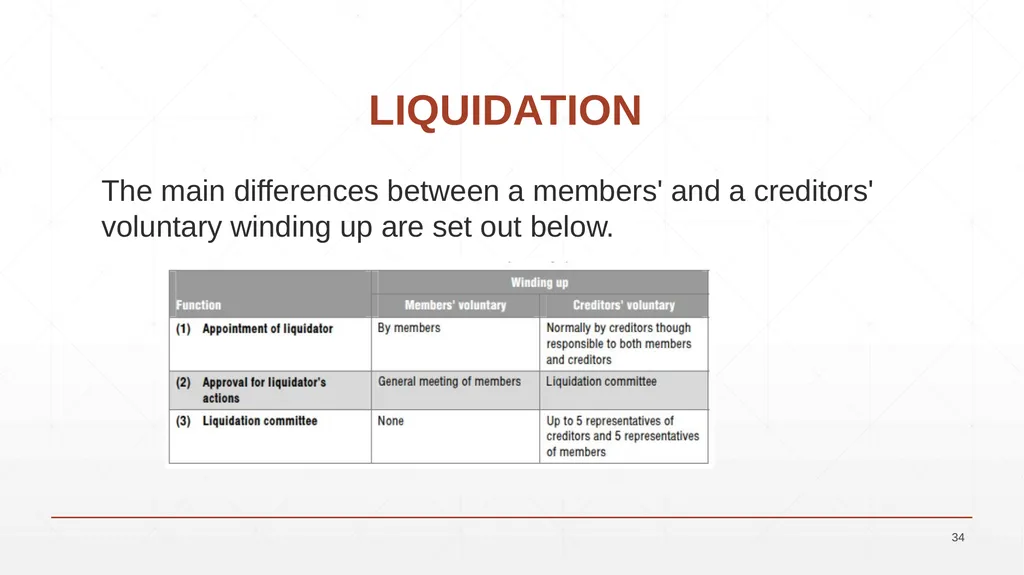 LIQUIDATION

The main differences between a members' and a creditors' voluntary winding up are set out below.

| Function | Winding up: Members' voluntary | Winding up: Creditors' voluntary |
|---|---|---|
| (1) Appointment of liquidator | By members | Normally by creditors though responsible to both members and creditors |
| (2) Approval for liquidator's actions | General meeting of members | Liquidation committee |
| (3) Liquidation committee | None | Up to 5 representatives of creditors and 5 representatives of members |

34